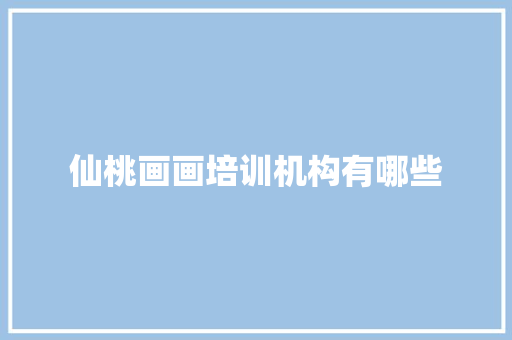 仙桃画画培训机构有哪些